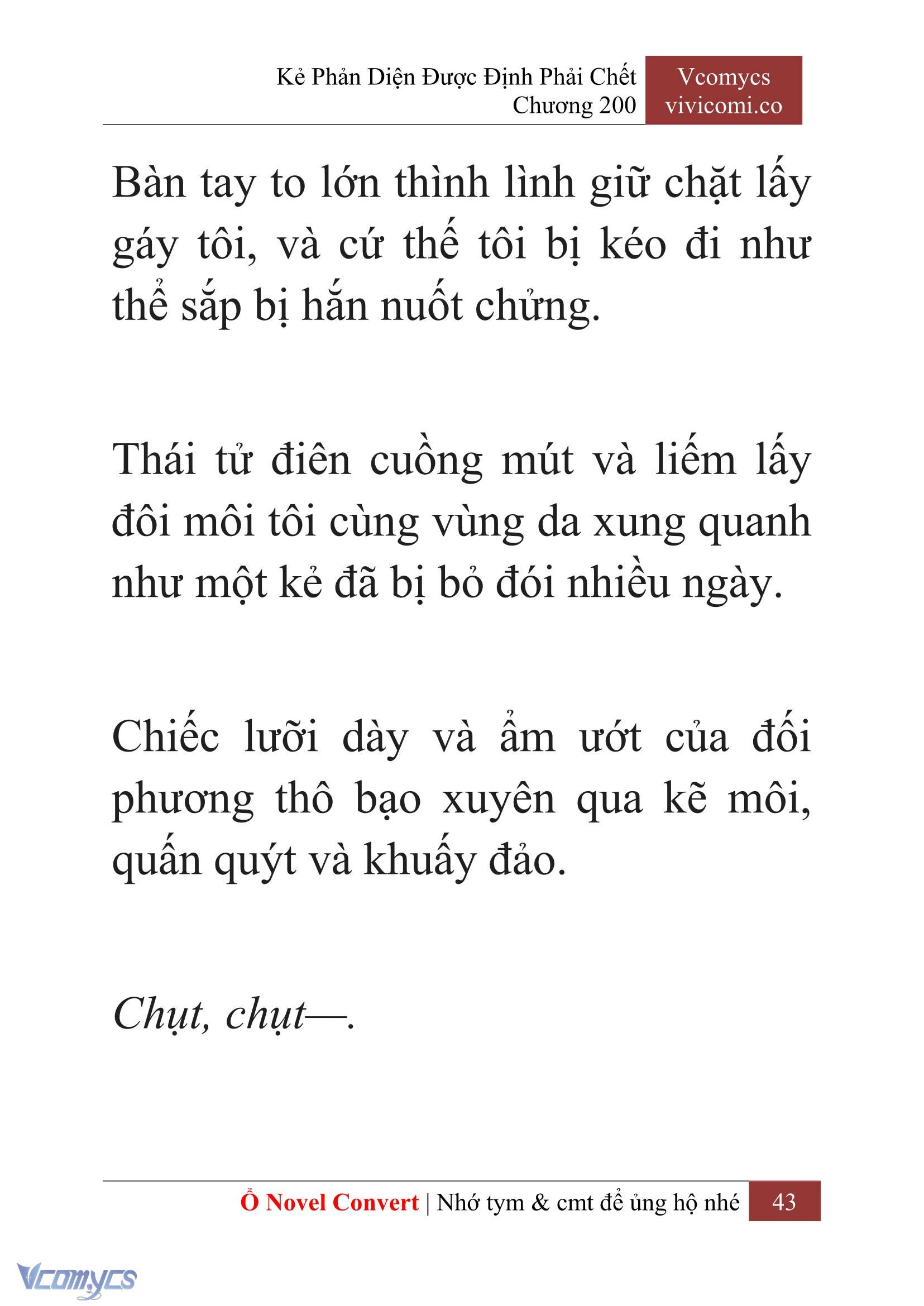 Kẻ Phản Diện Được Định Phải Chết
Chương 200

Vcomycs
vivicomi.co

Bàn tay to lớn thình lình giữ chặt lấy gáy tôi, và cứ thế tôi bị kéo đi như thể sắp bị hắn nuốt chửng.

Thái tử điên cuồng mút và liếm lấy đôi môi tôi cùng vùng da xung quanh như một kẻ đã bị bỏ đói nhiều ngày.

Chiếc lưỡi dày và ẩm ướt của đối phương thô bạo xuyên qua kẽ môi, quấn quýt và khuấy đảo.

Chụt, chụt—.

Ổ Novel Convert | Nhớ tym & cmt để ủng hộ nhé 43

Vcomycs